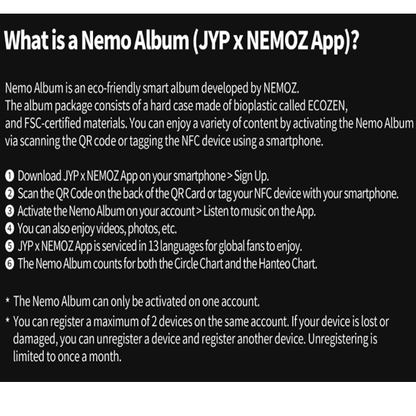 What is a Nemo Album (JYP x NEMOZ App)?

Nemo Album is an eco-friendly smart album developed by NEMOZ.
The album package consists of a hard case made of bioplastic called ECOZEN, and FSC-certified materials. You can enjoy a variety of content by activating the Nemo Album via scanning the QR code or tagging the NFC device using a smartphone.

❶ Download JYP x NEMOZ App on your smartphone > Sign Up.
❷ Scan the QR Code on the back of the QR Card or tag your NFC device with your smartphone.
❸ Activate the Nemo Album on your account > Listen to music on the App.
❹ You can also enjoy videos, photos, etc.
❺ JYP x NEMOZ App is serviced in 13 languages for global fans to enjoy.
❻ The Nemo Album counts for both the Circle Chart and the Hanteo Chart.

* The Nemo Album can only be activated on one account.
* You can register a maximum of 2 devices on the same account. If your device is lost or damaged, you can unregister a device and register another device. Unregistering is limited to once a month.